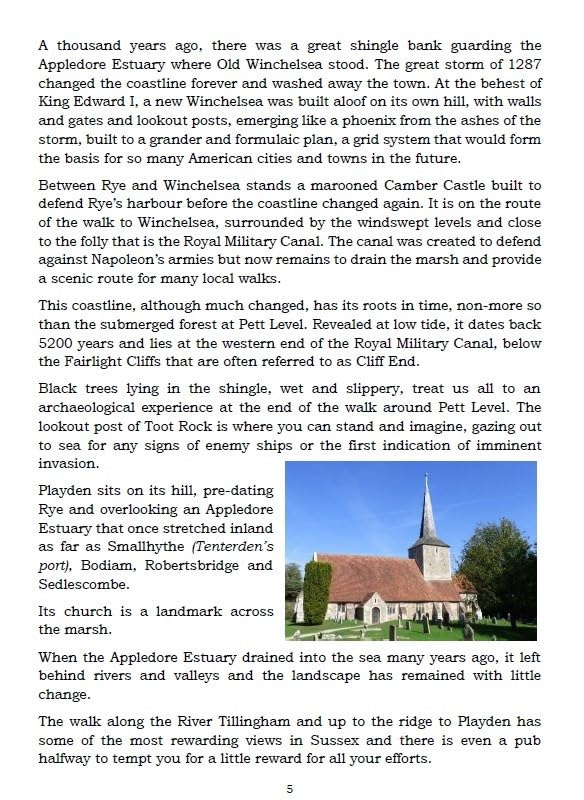 A thousand years ago, there was a great shingle bank guarding the Appledore Estuary where Old Winchelsea stood. The great storm of 1287 changed the coastline forever and washed away the town. At the behest of King Edward I, a new Winchelsea was built aloof on its own hill, with walls and gates and lookout posts, emerging like a phoenix from the ashes of the storm, built to a grander and formulaic plan, a grid system that would form the basis for so many American cities and towns in the future.

Between Rye and Winchelsea stands a marooned Camber Castle built to defend Rye's harbour before the coastline changed again. It is on the route of the walk to Winchelsea, surrounded by the windswept levels and close to the folly that is the Royal Military Canal. The canal was created to defend against Napoleon's armies but now remains to drain the marsh and provide a scenic route for many local walks.

This coastline, although much changed, has its roots in time, non-more so than the submerged forest at Pett Level. Revealed at low tide, it dates back 5200 years and lies at the western end of the Royal Military Canal, below the Fairlight Cliffs that are often referred to as Cliff End.

Black trees lying in the shingle, wet and slippery, treat us all to an archaeological experience at the end of the walk around Pett Level. The lookout post of Toot Rock is where you can stand and imagine, gazing out to sea for any signs of enemy ships or the first indication of imminent invasion.

Playden sits on its hill, pre-dating Rye and overlooking an Appledore Estuary that once stretched inland as far as Smallhythe (Tenterden's port), Bodiam, Robertsbridge and Sedlescombe.

Its church is a landmark across the marsh.

When the Appledore Estuary drained into the sea many years ago, it left behind rivers and valleys and the landscape has remained with little change.

The walk along the River Tillingham and up to the ridge to Playden has some of the most rewarding views in Sussex and there is even a pub halfway to tempt you for a little reward for all your efforts.

5